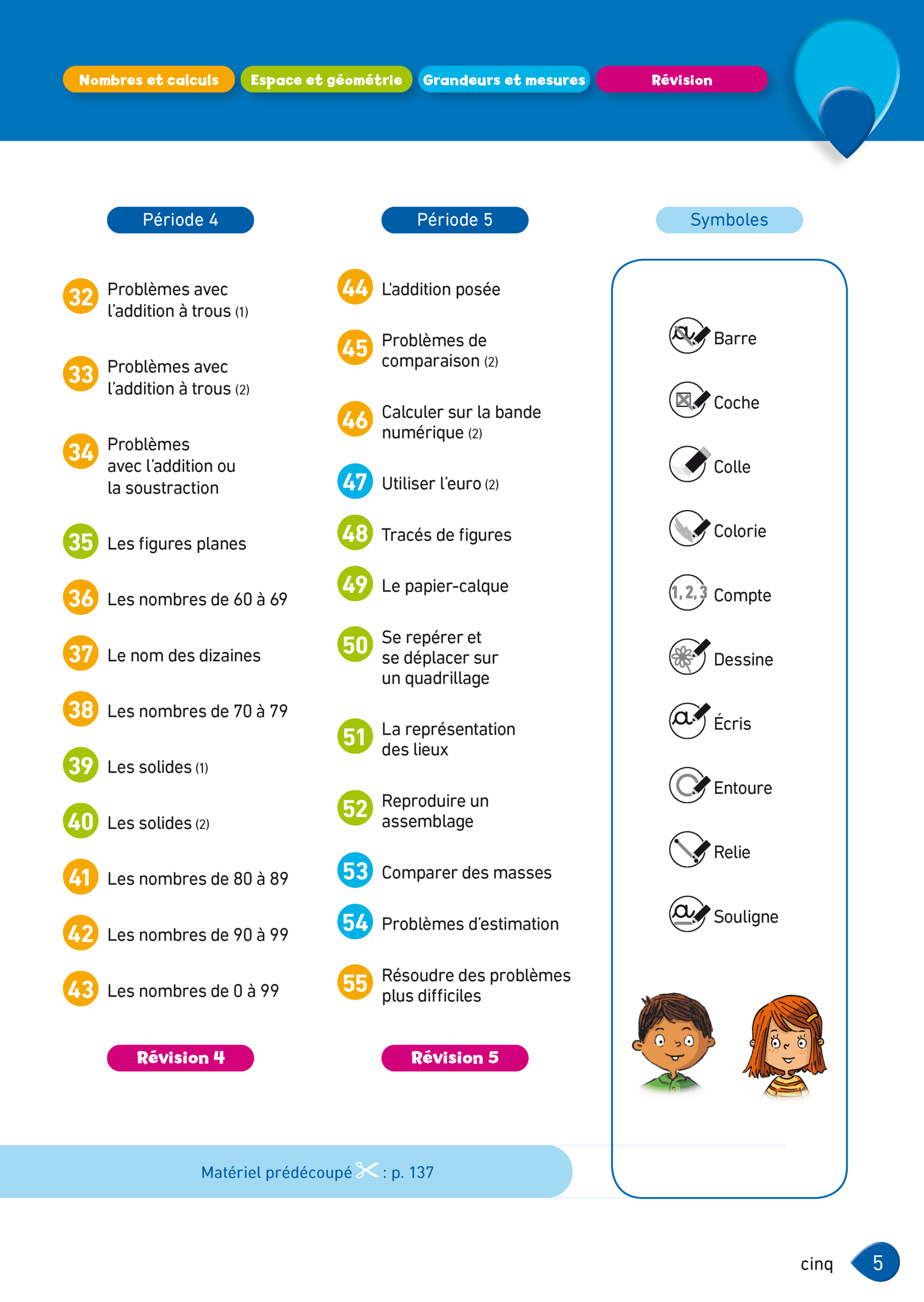 Nombres et calculs Espace et géométrie Grandeurs et mesures Révision

Période 4

32 Problèmes avec l'addition à trous (1)

33 Problèmes avec l'addition à trous (2)

34 Problèmes avec l'addition ou la soustraction

35 Les figures planes

36 Les nombres de 60 à 69

37 Le nom des dizaines

38 Les nombres de 70 à 79

39 Les solides (1)

40 Les solides (2)

41 Les nombres de 80 à 89

42 Les nombres de 90 à 99

43 Les nombres de 0 à 99

Révision 4

Période 5

44 L'addition posée

45 Problèmes de comparaison (2)

46 Calculer sur la bande numérique (2)

47 Utiliser l'euro (2)

48 Tracés de figures

49 Le papier-calque

50 Se repérer et se déplacer sur un quadrillage

51 La représentation des lieux

52 Reproduire un assemblage

53 Comparer des masses

54 Problèmes d'estimation

55 Résoudre des problèmes plus difficiles

Révision 5

Symboles

Barre

Coche

Colle

Colorie

1, 2, 3 Compte

Dessine

Écris

Entoure

Relie

Souligne

Matériel prédécoupé : p. 137

cinq 5